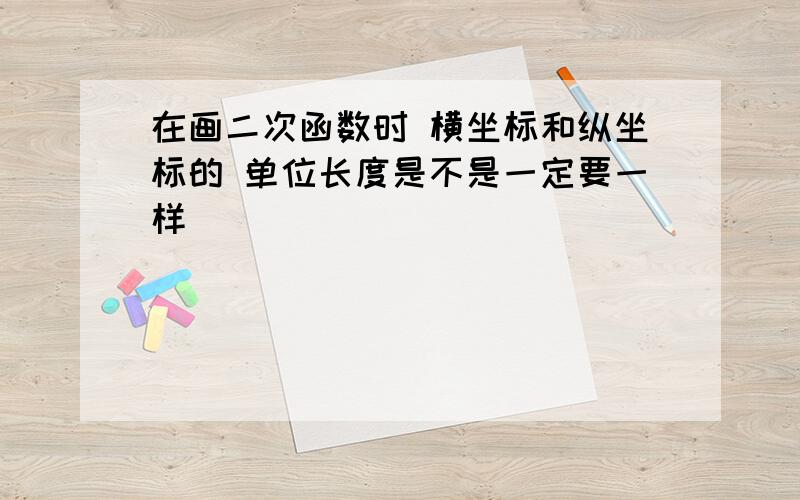 在画二次函数时 横坐标和纵坐标的 单位长度是不是一定要一样